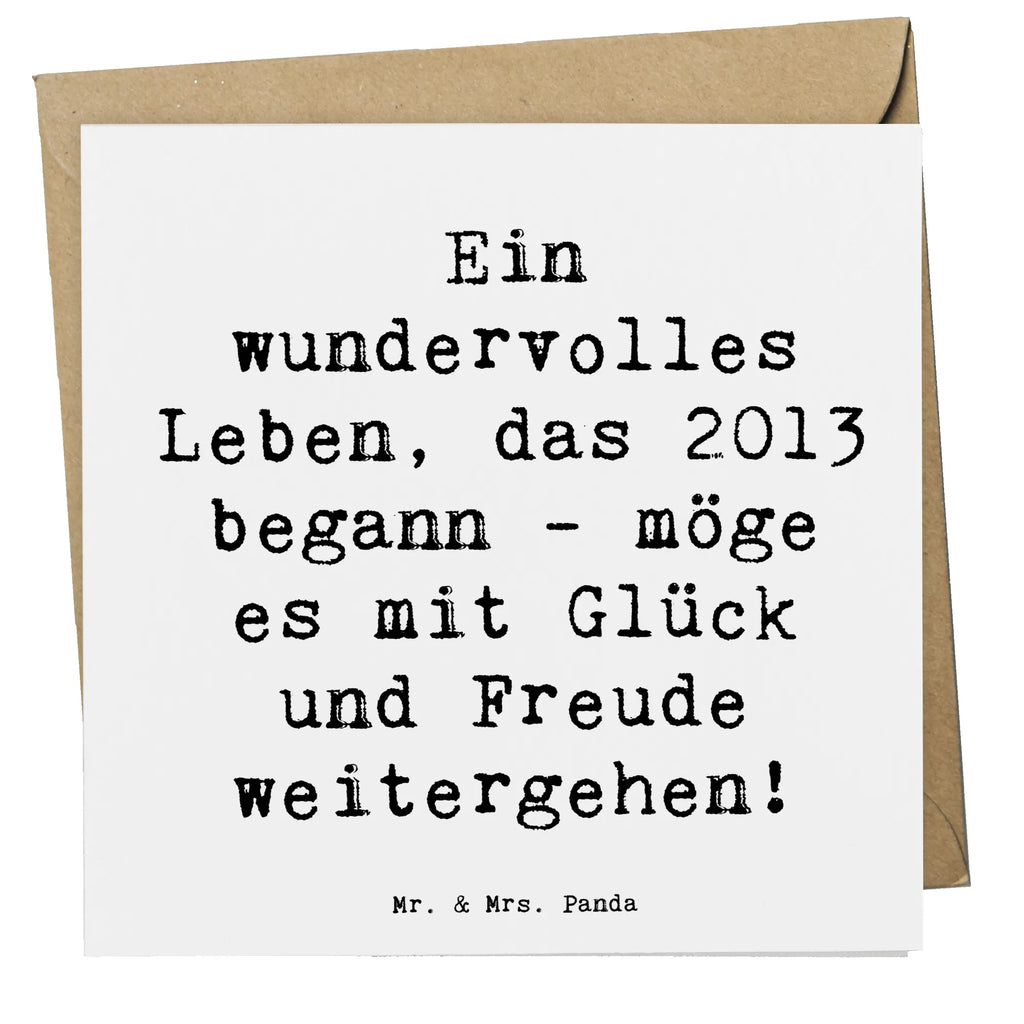 Ein wundervolles Leben, das 2013 begann - möge es mit Glück und Freude weitergehen!

Mr. & Mrs. Panda